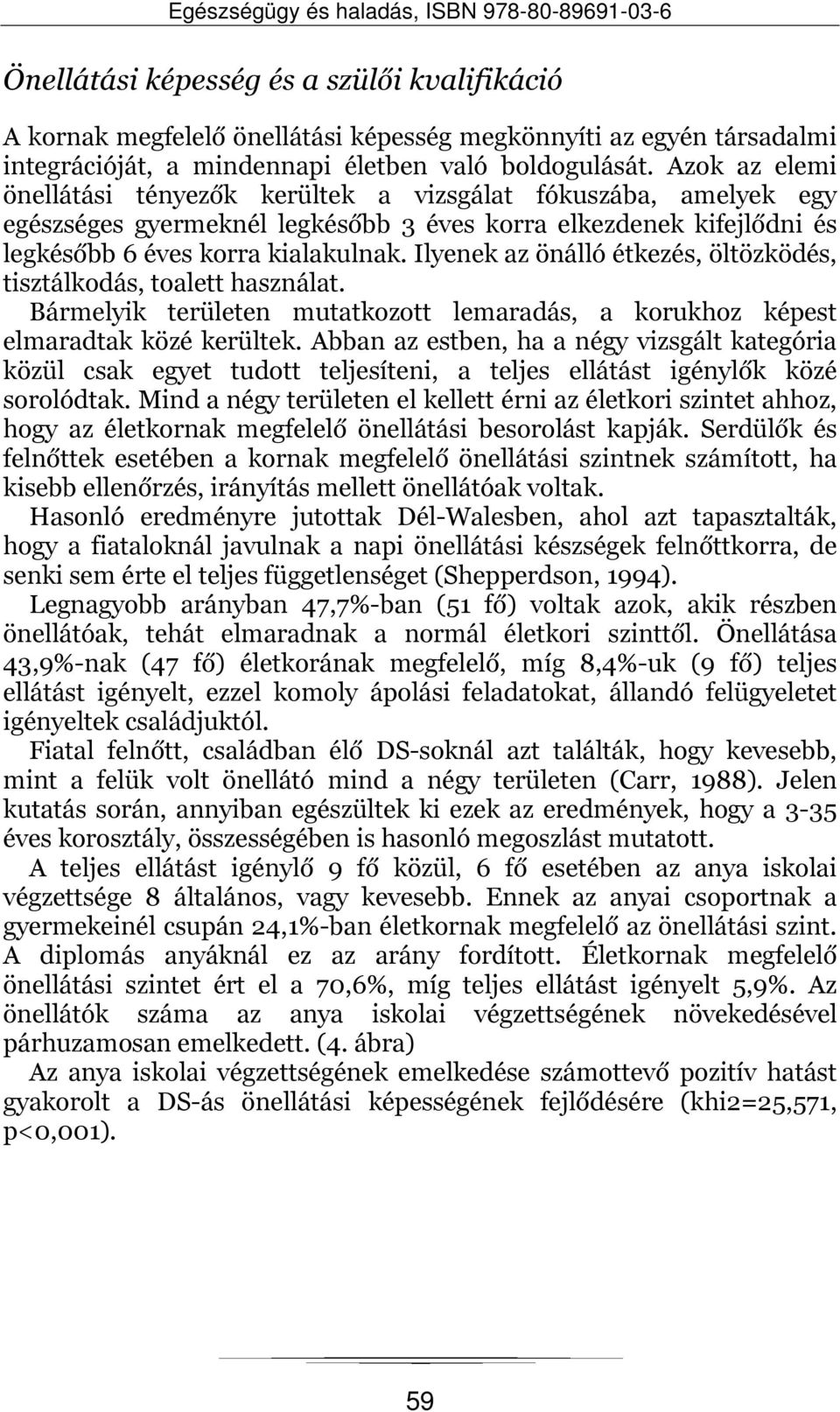 Egészségügy és haladás, ISBN 978-80-89691-03-6

Önellátási képesség és a szülői kvalifikáció

A kornak megfelelő önellátási képesség megkönnyíti az egyén társadalmi integrációját, a mindennapi életben való boldogulását. Azok az elemi önellátási tényezők kerültek a vizsgálat fókuszába, amelyek egy egészséges gyermeknél legkésőbb 3 éves korra elkezdenek kifejlődni és legkésőbb 6 éves korra kialakulnak. Ilyenek az önálló étkezés, öltözködés, tisztálkodás, toalett használat.

Bármelyik területen mutatkozott lemaradás, a korukhoz képest elmaradtak közé kerültek. Abban az estben, ha a négy vizsgált kategória közül csak egyet tudott teljesíteni, a teljes ellátást igénylők közé sorolódtak. Mind a négy területen el kellett érni az életkori szintet ahhoz, hogy az életkornak megfelelő önellátási besorolást kapják. Serdülők és felnőttek esetében a kornak megfelelő önellátási szintnek számított, ha kisebb ellenőrzés, irányítás mellett önellátóak voltak.

Hasonló eredményre jutottak Dél-Walesben, ahol azt tapasztalták, hogy a fiataloknál javulnak a napi önellátási készségek felnőttkorra, de senki sem érte el teljes függetlenséget (Shepperdson, 1994).

Legnagyobb arányban 47,7%-ban (51 fő) voltak azok, akik részben önellátóak, tehát elmaradnak a normál életkori szinttől. Önellátása 43,9%-nak (47 fő) életkorának megfelelő, míg 8,4%-uk (9 fő) teljes ellátást igényelt, ezzel komoly ápolási feladatokat, állandó felügyeletet igényeltek családjuktól.

Fiatal felnőtt, családban élő DS-soknál azt találták, hogy kevesebb, mint a felük volt önellátó mind a négy területen (Carr, 1988). Jelen kutatás során, annyiban egészültek ki ezek az eredmények, hogy a 3-35 éves korosztály, összességében is hasonló megoszlást mutatott.

A teljes ellátást igénylő 9 fő közül, 6 fő esetében az anya iskolai végzettsége 8 általános, vagy kevesebb. Ennek az anyai csoportnak a gyermekeinél csupán 24,1%-ban életkornak megfelelő az önellátási szint. A diplomás anyáknál ez az arány fordított. Életkornak megfelelő önellátási szintet ért el a 70,6%, míg teljes ellátást igényelt 5,9%. Az önellátók száma az anya iskolai végzettségének növekedésével párhuzamosan emelkedett. (4. ábra)

Az anya iskolai végzettségének emelkedése számottevő pozitív hatást gyakorolt a DS-ás önellátási képességének fejlődésére (khi2=25,571, p<0,001).

59